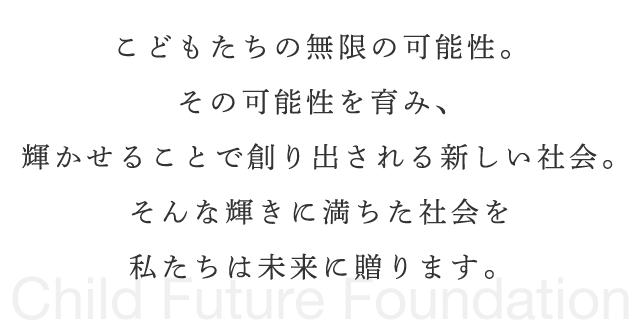 こどもたちの無限の可能性。

その可能性を育み、

輝かせることで創り出される新しい社会。

そんな輝きに満ちた社会を

私たちは未来に贈ります。

Child Future Foundation